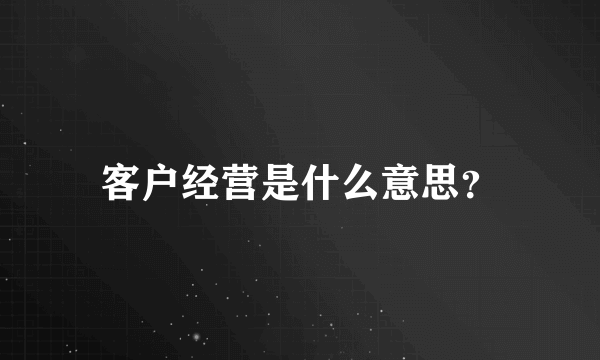 客户经营是什么意思?